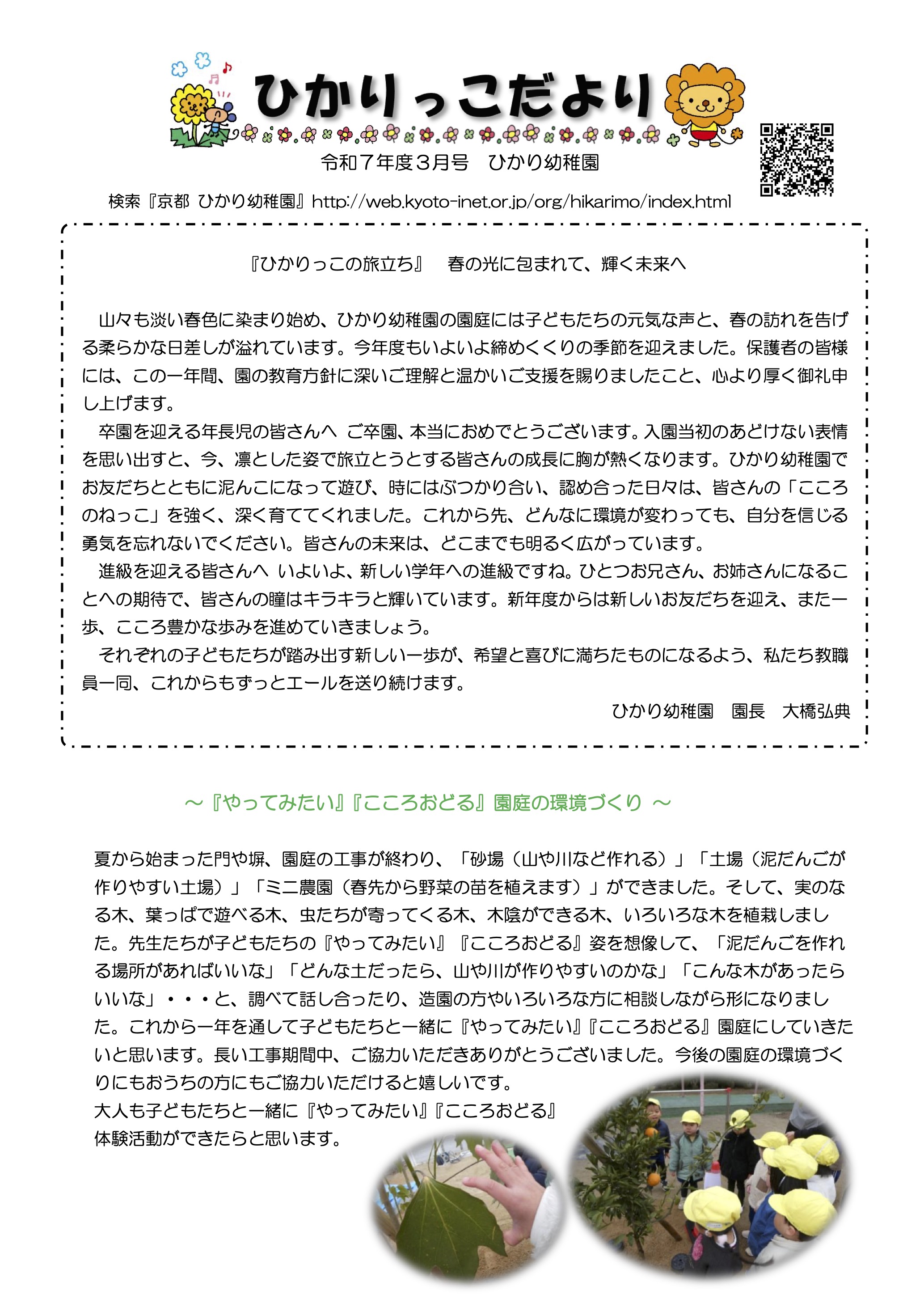 ひかりっこだより

令和７年度３月号　ひかり幼稚園

検索『京都 ひかり幼稚園』http://web.kyoto-inet.or.jp/org/hikarimo/index.html

『ひかりっこの旅立ち』　春の光に包まれて、輝く未来へ

山々も淡い春色に染まり始め、ひかり幼稚園の園庭には子どもたちの元気な声と、春の訪れを告げる柔らかな日差しが溢れています。今年度もいよいよ締めくくりの季節を迎えました。保護者の皆様には、この一年間、園の教育方針に深いご理解と温かいご支援を賜りましたこと、心より厚く御礼申し上げます。

卒園を迎える年長児の皆さんへ ご卒園、本当におめでとうございます。入園当初のあどけない表情を思い出すと、今、凛とした姿で旅立とうとする皆さんの成長に胸が熱くなります。ひかり幼稚園でお友だちとともに泥んこになって遊び、時にはぶつかり合い、認め合った日々は、皆さんの「こころのねっこ」を強く、深く育ててくれました。これから先、どんなに環境が変わっても、自分を信じる勇気を忘れないでください。皆さんの未来は、どこまでも明るく広がっています。

進級を迎える皆さんへ いよいよ、新しい学年への進級ですね。ひとつお兄さん、お姉さんになることへの期待で、皆さんの瞳はキラキラと輝いています。新年度からは新しいお友だちを迎え、また一歩、こころ豊かな歩みを進めていきましょう。

それぞれの子どもたちが踏み出す新しい一歩が、希望と喜びに満ちたものになるよう、私たち教職員一同、これからもずっとエールを送り続けます。

ひかり幼稚園　園長　大橋弘典

～『やってみたい』『こころおどる』園庭の環境づくり ～

夏から始まった門や塀、園庭の工事が終わり、「砂場（山や川など作れる）」「土場（泥だんごが作りやすい土場）」「ミニ農園（春先から野菜の苗を植えます）」ができました。そして、実のなる木、葉っぱで遊べる木、虫たちが寄ってくる木、木陰ができる木、いろいろな木を植栽しました。先生たちが子どもたちの『やってみたい』『こころおどる』姿を想像して、「泥だんごを作れる場所があればいいな」「どんな土だったら、山や川が作りやすいのかな」「こんな木があったらいいな」・・・と、調べて話し合ったり、造園の方やいろいろな方に相談しながら形になりました。これから一年を通して子どもたちと一緒に『やってみたい』『こころおどる』園庭にしていきたいと思います。長い工事期間中、ご協力いただきありがとうございました。今後の園庭の環境づくりにもおうちの方にもご協力いただけると嬉しいです。
大人も子どもたちと一緒に『やってみたい』『こころおどる』体験活動ができたらと思います。